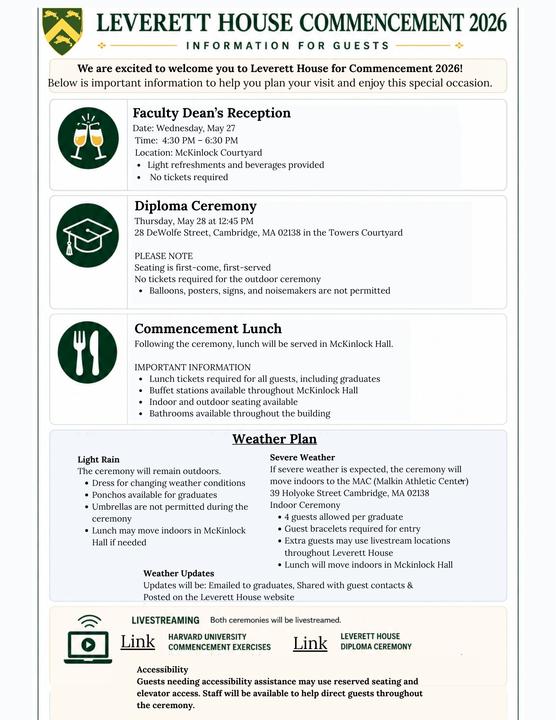 LEVERETT HOUSE COMMENCEMENT 2026

INFORMATION FOR GUESTS

We are excited to welcome you to Leverett House for Commencement 2026!
Below is important information to help you plan your visit and enjoy this special occasion.

Faculty Dean's Reception
Date: Wednesday, May 27
Time: 4:30 PM – 6:30 PM
Location: McKinlock Courtyard
• Light refreshments and beverages provided
• No tickets required

Diploma Ceremony
Thursday, May 28 at 12:45 PM
28 DeWolfe Street, Cambridge, MA 02138 in the Towers Courtyard

PLEASE NOTE
Seating is first-come, first-served
No tickets required for the outdoor ceremony
• Balloons, posters, signs, and noisemakers are not permitted

Commencement Lunch
Following the ceremony, lunch will be served in McKinlock Hall.

IMPORTANT INFORMATION
• Lunch tickets required for all guests, including graduates
• Buffet stations available throughout McKinlock Hall
• Indoor and outdoor seating available
• Bathrooms available throughout the building

Weather Plan

Light Rain
The ceremony will remain outdoors.
• Dress for changing weather conditions
• Ponchos available for graduates
• Umbrellas are not permitted during the ceremony
• Lunch may move indoors in McKinlock Hall if needed

Severe Weather
If severe weather is expected, the ceremony will move indoors to the MAC (Malkin Athletic Center)
39 Holyoke Street Cambridge, MA 02138
Indoor Ceremony
• 4 guests allowed per graduate
• Guest bracelets required for entry
• Extra guests may use livestream locations throughout Leverett House
• Lunch will move indoors in Mckinlock Hall

Weather Updates
Updates will be: Emailed to graduates, Shared with guest contacts & Posted on the Leverett House website

LIVESTREAMING Both ceremonies will be livestreamed.

Link HARVARD UNIVERSITY COMMENCEMENT EXERCISES

Link LEVERETT HOUSE DIPLOMA CEREMONY

Accessibility
Guests needing accessibility assistance may use reserved seating and elevator access. Staff will be available to help direct guests throughout the ceremony.